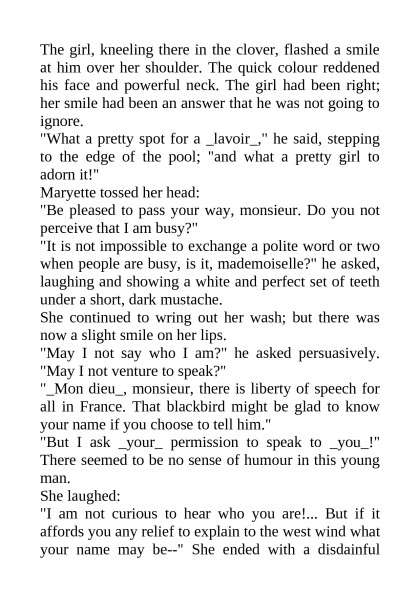 The girl, kneeling there in the clover, flashed a smile at him over her shoulder. The quick colour reddened his face and powerful neck. The girl had been right; her smile had been an answer that he was not going to ignore.

"What a pretty spot for a _lavoir_," he said, stepping to the edge of the pool; "and what a pretty girl to adorn it!"

Maryette tossed her head:

"Be pleased to pass your way, monsieur. Do you not perceive that I am busy?"

"It is not impossible to exchange a polite word or two when people are busy, is it, mademoiselle?" he asked, laughing and showing a white and perfect set of teeth under a short, dark mustache.

She continued to wring out her wash; but there was now a slight smile on her lips.

"May I not say who I am?" he asked persuasively. "May I not venture to speak?"

"_Mon dieu_, monsieur, there is liberty of speech for all in France. That blackbird might be glad to know your name if you choose to tell him."

"But I ask _your_ permission to speak to _you_!" There seemed to be no sense of humour in this young man.

She laughed:

"I am not curious to hear who you are!... But if it affords you any relief to explain to the west wind what your name may be--" She ended with a disdainful